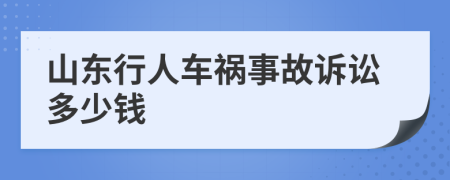 山东行人车祸事故诉讼多少钱